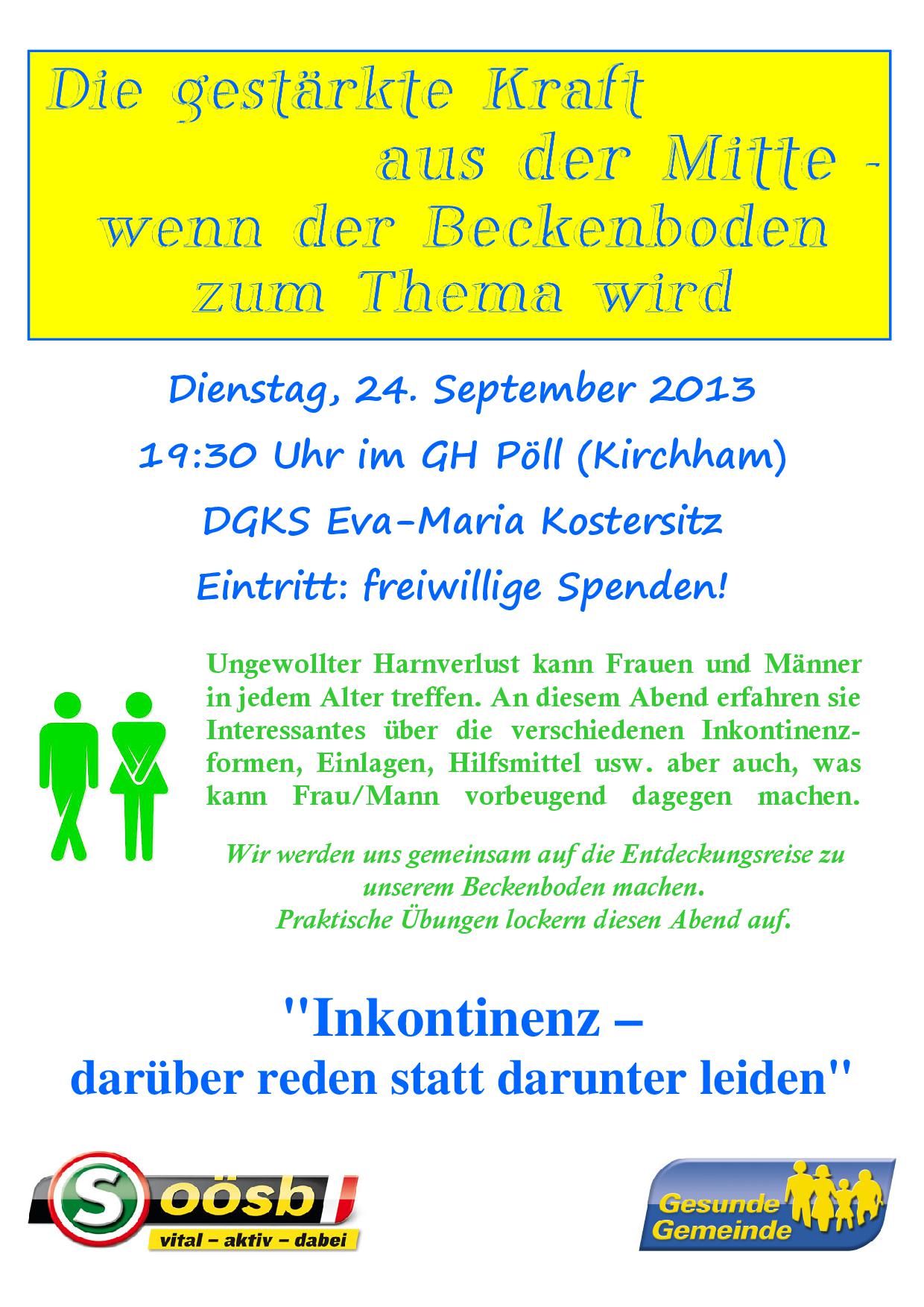 Die gestärkte Kraft aus der Mitte - wenn der Beckenboden zum Thema wird

Dienstag, 24. September 2013

19:30 Uhr im GH Pöll (Kirchham)

DGKS Eva-Maria Kostersitz

Eintritt: freiwillige Spenden!

Ungewollter Harnverlust kann Frauen und Männer in jedem Alter treffen. An diesem Abend erfahren sie Interessantes über die verschiedenen Inkontinenzformen, Einlagen, Hilfsmittel usw. aber auch, was kann Frau/Mann vorbeugend dagegen machen.

Wir werden uns gemeinsam auf die Entdeckungsreise zu unserem Beckenboden machen.
Praktische Übungen lockern diesen Abend auf.

"Inkontinenz –
darüber reden statt darunter leiden"

S oösb
vital – aktiv – dabei

Gesunde Gemeinde